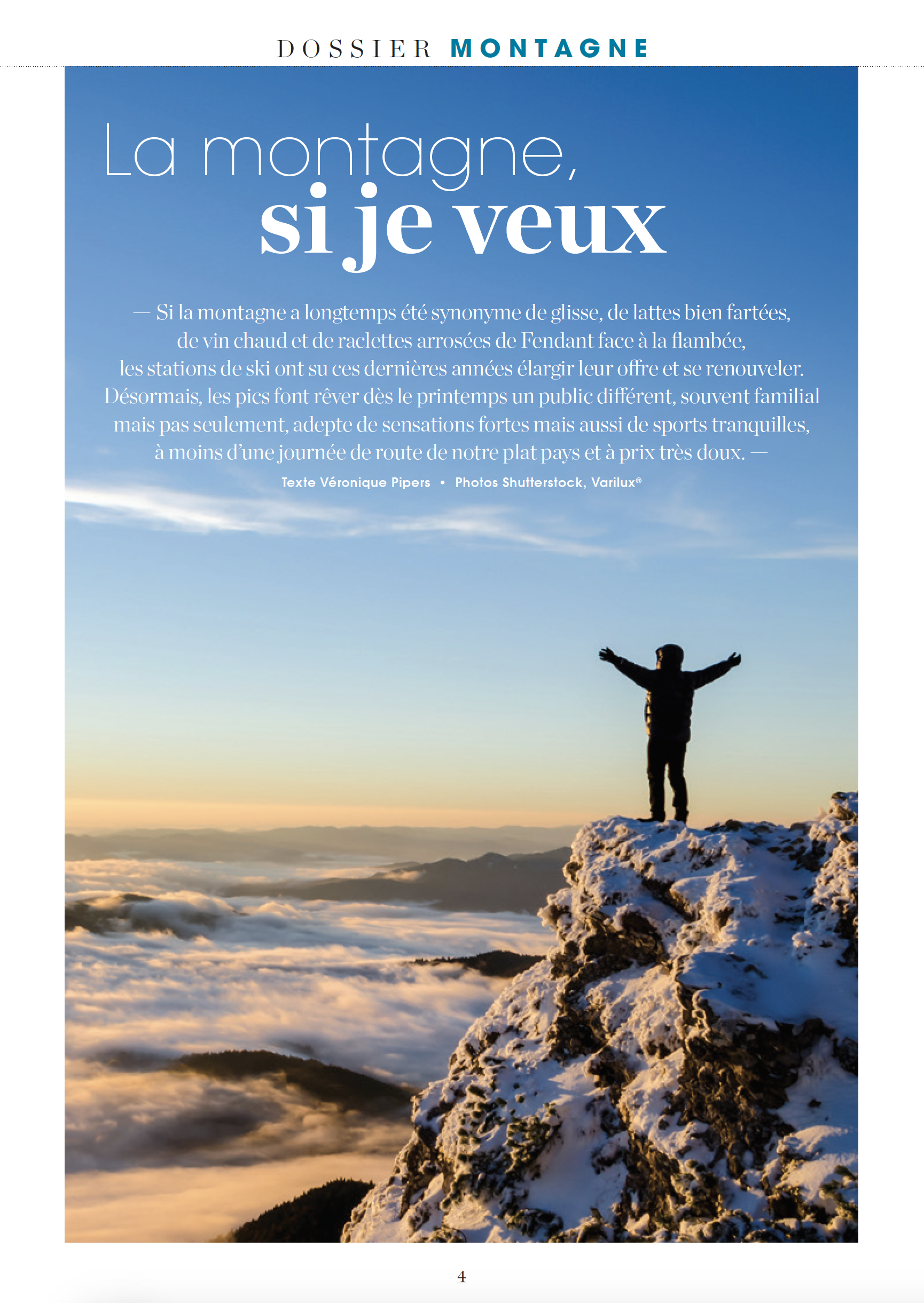 DOSSIER MONTAGNE

La montagne, si je veux

— Si la montagne a longtemps été synonyme de glisse, de lattes bien fartées, de vin chaud et de raclettes arrosées de Fendant face à la flambée, les stations de ski ont su ces dernières années élargir leur offre et se renouveler. Désormais, les pics font rêver dès le printemps un public différent, souvent familial mais pas seulement, adepte de sensations fortes mais aussi de sports tranquilles, à moins d'une journée de route de notre plat pays et à prix très doux. —

Texte Véronique Pipers • Photos Shutterstock, Varilux®

4